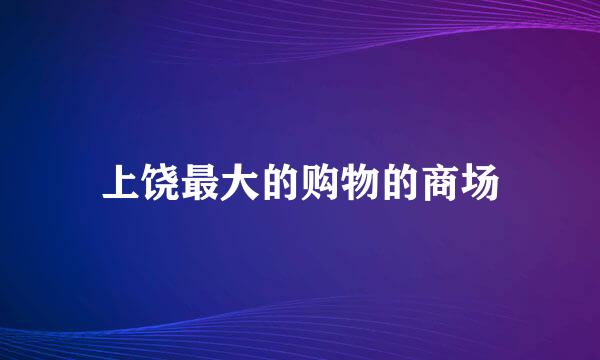 上饶最大的购物的商场